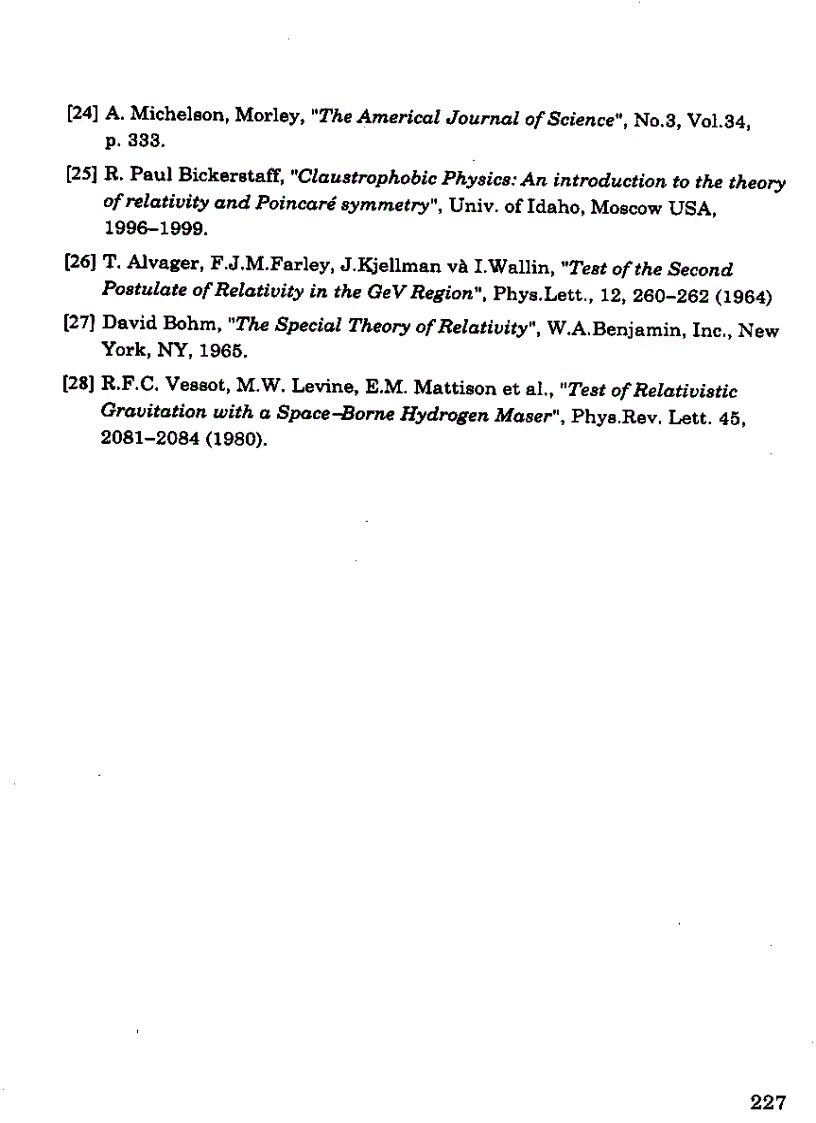 [24] A. Michelson, Morley, "The Americal Journal of Science", No.3, Vol.34, p. 333.

[25] R. Paul Bickerstaff, "Claustrophobic Physics: An introduction to the theory of relativity and Poincaré symmetry", Univ. of Idaho, Moscow USA, 1996–1999.

[26] T. Alvager, F.J.M.Farley, J.Kjellman và I.Wallin, "Test of the Second Postulate of Relativity in the GeV Region", Phys.Lett., 12, 260–262 (1964)

[27] David Bohm, "The Special Theory of Relativity", W.A.Benjamin, Inc., New York, NY, 1965.

[28] R.F.C. Vessot, M.W. Levine, E.M. Mattison et al., "Test of Relativistic Gravitation with a Space–Borne Hydrogen Maser", Phys.Rev. Lett. 45, 2081–2084 (1980).

227